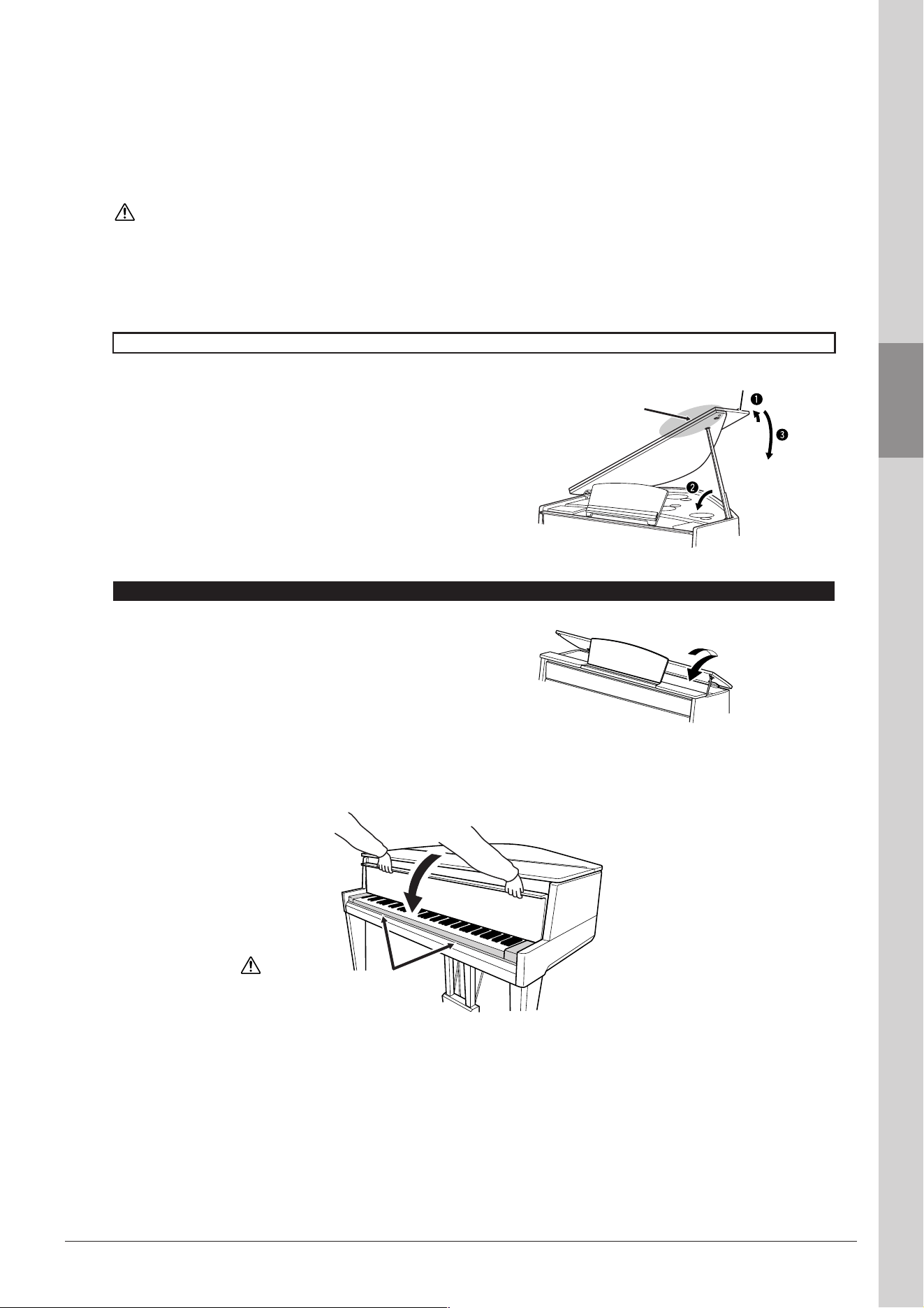 ❶

❸

❷